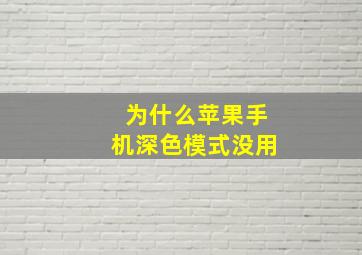 为什么苹果手机深色模式没用